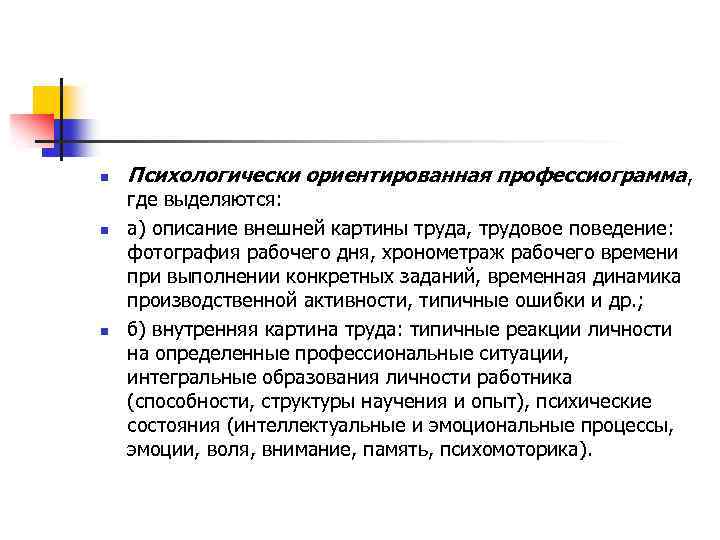 Психологически ориентированная профессиограмма, где выделяются:

а) описание внешней картины труда, трудовое поведение: фотография рабочего дня, хронометраж рабочего времени при выполнении конкретных заданий, временная динамика производственной активности, типичные ошибки и др.;

б) внутренняя картина труда: типичные реакции личности на определенные профессиональные ситуации, интегральные образования личности работника (способности, структуры научения и опыт), психические состояния (интеллектуальные и эмоциональные процессы, эмоции, воля, внимание, память, психомоторика).